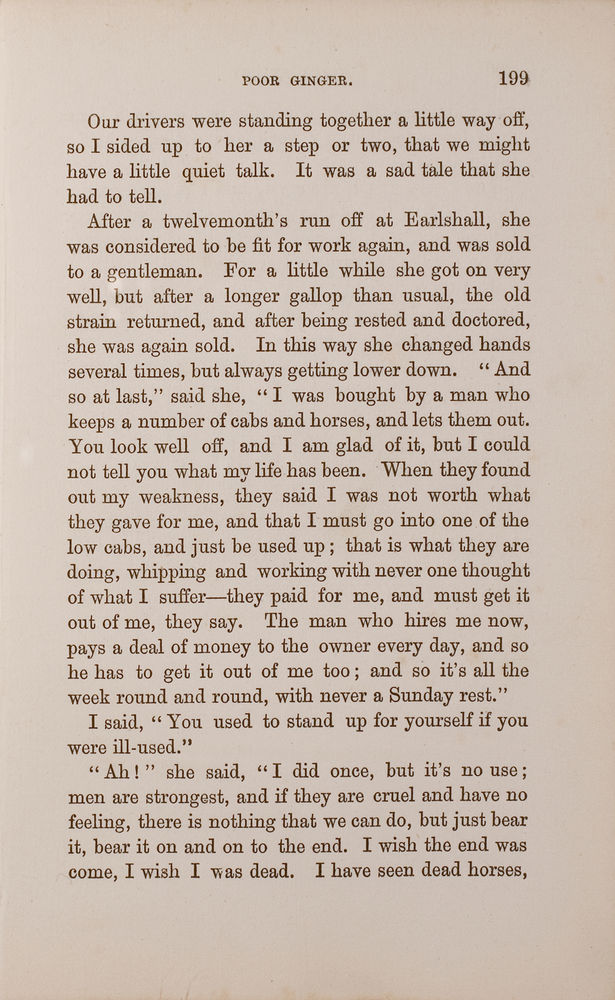 POOR GINGER. 199

Our drivers were standing together a little way off, so I sided up to her a step or two, that we might have a little quiet talk. It was a sad tale that she had to tell.

After a twelvemonth's run off at Earlshall, she was considered to be fit for work again, and was sold to a gentleman. For a little while she got on very well, but after a longer gallop than usual, the old strain returned, and after being rested and doctored, she was again sold. In this way she changed hands several times, but always getting lower down. "And so at last," said she, "I was bought by a man who keeps a number of cabs and horses, and lets them out. You look well off, and I am glad of it, but I could not tell you what my life has been. When they found out my weakness, they said I was not worth what they gave for me, and that I must go into one of the low cabs, and just be used up; that is what they are doing, whipping and working with never one thought of what I suffer—they paid for me, and must get it out of me, they say. The man who hires me now, pays a deal of money to the owner every day, and so he has to get it out of me too; and so it's all the week round and round, with never a Sunday rest."

I said, "You used to stand up for yourself if you were ill-used."

"Ah!" she said, "I did once, but it's no use; men are strongest, and if they are cruel and have no feeling, there is nothing that we can do, but just bear it, bear it on and on to the end. I wish the end was come, I wish I was dead. I have seen dead horses,